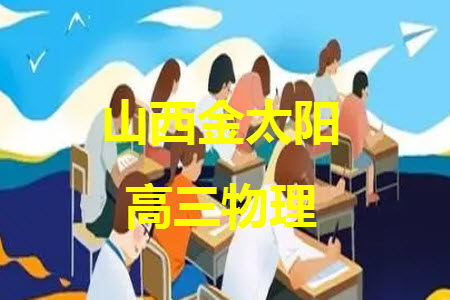 山西金太阳

高三物理